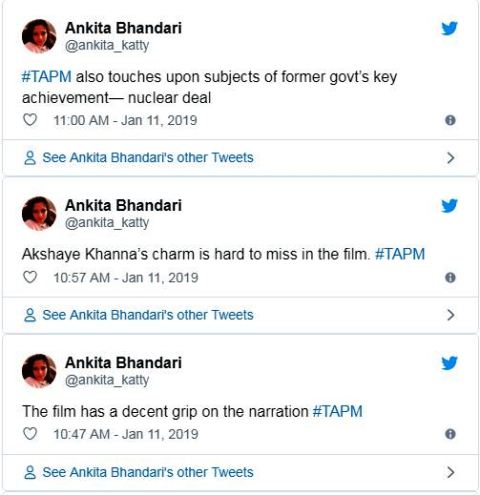 Ankita Bhandari
@ankita_katty

#TAPM also touches upon subjects of former govt's key achievement— nuclear deal

11:00 AM - Jan 11, 2019

See Ankita Bhandari's other Tweets

Ankita Bhandari
@ankita_katty

Akshaye Khanna's charm is hard to miss in the film. #TAPM

10:57 AM - Jan 11, 2019

See Ankita Bhandari's other Tweets

Ankita Bhandari
@ankita_katty

The film has a decent grip on the narration #TAPM

10:47 AM - Jan 11, 2019

See Ankita Bhandari's other Tweets